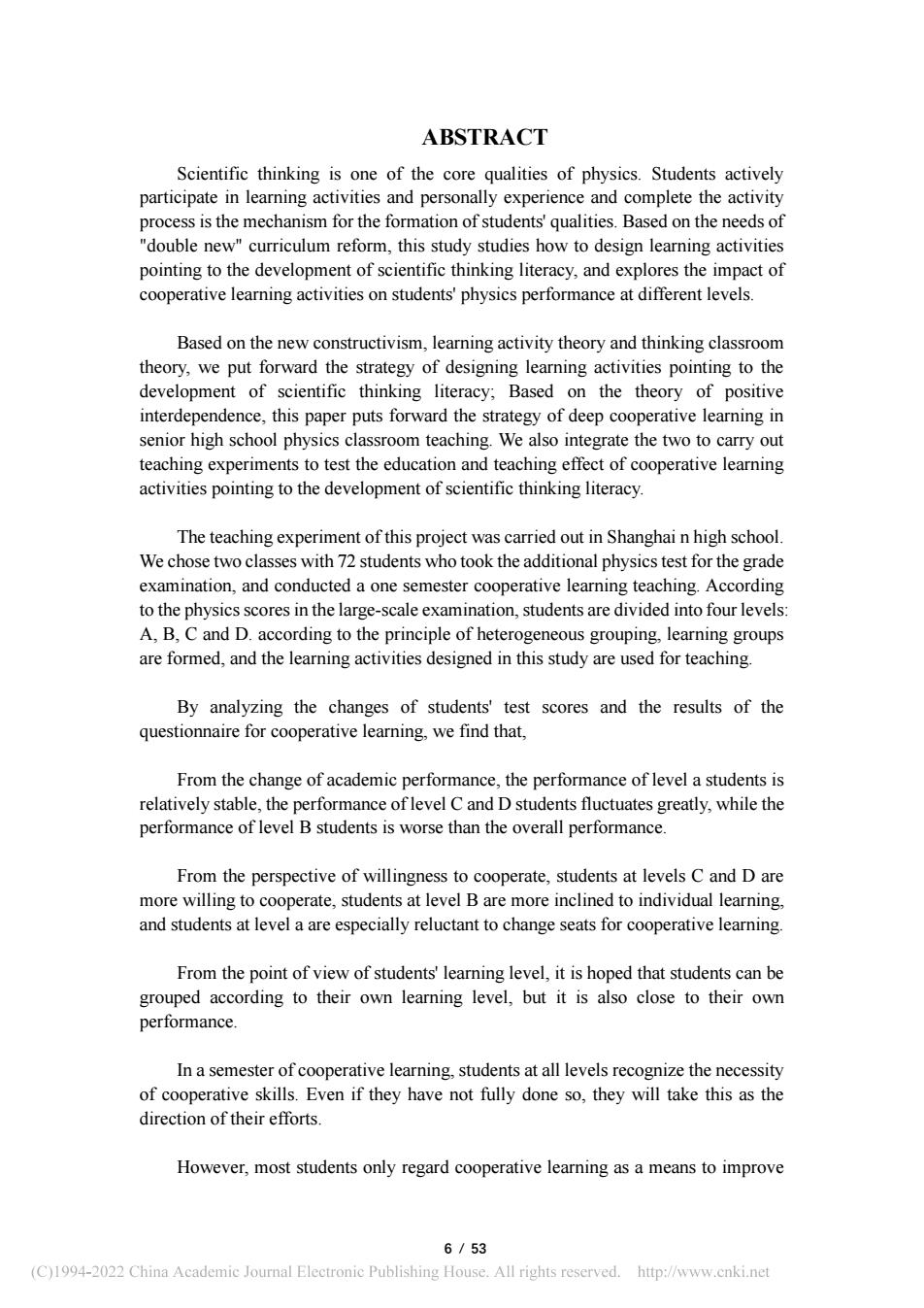 ABSTRACT

Scientific thinking is one of the core qualities of physics. Students actively participate in learning activities and personally experience and complete the activity process is the mechanism for the formation of students' qualities. Based on the needs of "double new" curriculum reform, this study studies how to design learning activities pointing to the development of scientific thinking literacy, and explores the impact of cooperative learning activities on students' physics performance at different levels.

Based on the new constructivism, learning activity theory and thinking classroom theory, we put forward the strategy of designing learning activities pointing to the development of scientific thinking literacy; Based on the theory of positive interdependence, this paper puts forward the strategy of deep cooperative learning in senior high school physics classroom teaching. We also integrate the two to carry out teaching experiments to test the education and teaching effect of cooperative learning activities pointing to the development of scientific thinking literacy.

The teaching experiment of this project was carried out in Shanghai n high school. We chose two classes with 72 students who took the additional physics test for the grade examination, and conducted a one semester cooperative learning teaching. According to the physics scores in the large-scale examination, students are divided into four levels: A, B, C and D. according to the principle of heterogeneous grouping, learning groups are formed, and the learning activities designed in this study are used for teaching.

By analyzing the changes of students' test scores and the results of the questionnaire for cooperative learning, we find that,

From the change of academic performance, the performance of level a students is relatively stable, the performance of level C and D students fluctuates greatly, while the performance of level B students is worse than the overall performance.

From the perspective of willingness to cooperate, students at levels C and D are more willing to cooperate, students at level B are more inclined to individual learning, and students at level a are especially reluctant to change seats for cooperative learning.

From the point of view of students' learning level, it is hoped that students can be grouped according to their own learning level, but it is also close to their own performance.

In a semester of cooperative learning, students at all levels recognize the necessity of cooperative skills. Even if they have not fully done so, they will take this as the direction of their efforts.

However, most students only regard cooperative learning as a means to improve

6 / 53

(C)1994-2022 China Academic Journal Electronic Publishing House. All rights reserved. http://www.cnki.net